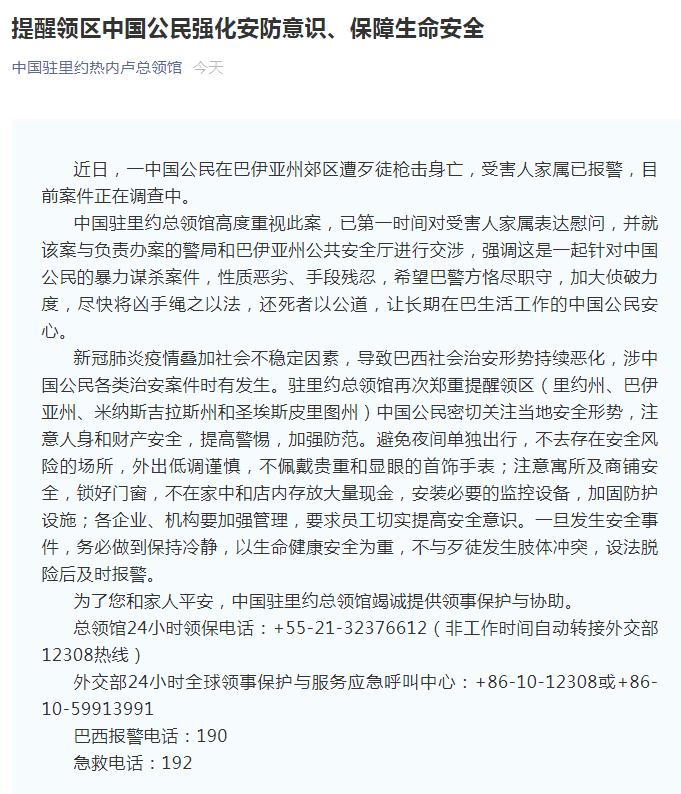 提醒领区中国公民强化安防意识、保障生命安全

中国驻里约热内卢总领馆 今天

近日，一中国公民在巴伊亚州郊区遭歹徒枪击身亡，受害人家属已报警，目前案件正在调查中。

中国驻里约总领馆高度重视此案，已第一时间对受害人家属表达慰问，并就该案与负责办案的警局和巴伊亚州公共安全厅进行交涉，强调这是一起针对中国公民的暴力谋杀案件，性质恶劣、手段残忍，希望巴警方恪尽职守，加大侦破力度，尽快将凶手绳之以法，还死者以公道，让长期在巴生活工作的中国公民安心。

新冠肺炎疫情叠加社会不稳定因素，导致巴西社会治安形势持续恶化，涉中国公民各类治安案件时有发生。驻里约总领馆再次郑重提醒领区（里约州、巴伊亚州、米纳斯吉拉斯州和圣埃斯皮里图州）中国公民密切关注当地安全形势，注意人身和财产安全，提高警惕，加强防范。避免夜间单独出行，不去存在安全风险的场所，外出低调谨慎，不佩戴贵重和显眼的首饰手表；注意寓所及商铺安全，锁好门窗，不在家中和店内存放大量现金，安装必要的监控设备，加固防护设施；各企业、机构要加强管理，要求员工切实提高安全意识。一旦发生安全事件，务必做到保持冷静，以生命健康安全为重，不与歹徒发生肢体冲突，设法脱险后及时报警。

为了您和家人平安，中国驻里约总领馆竭诚提供领事保护与协助。

总领馆24小时领保电话：+55-21-32376612（非工作时间自动转接外交部12308热线）

外交部24小时全球领事保护与服务应急呼叫中心：+86-10-12308或+86-10-59913991

巴西报警电话：190

急救电话：192